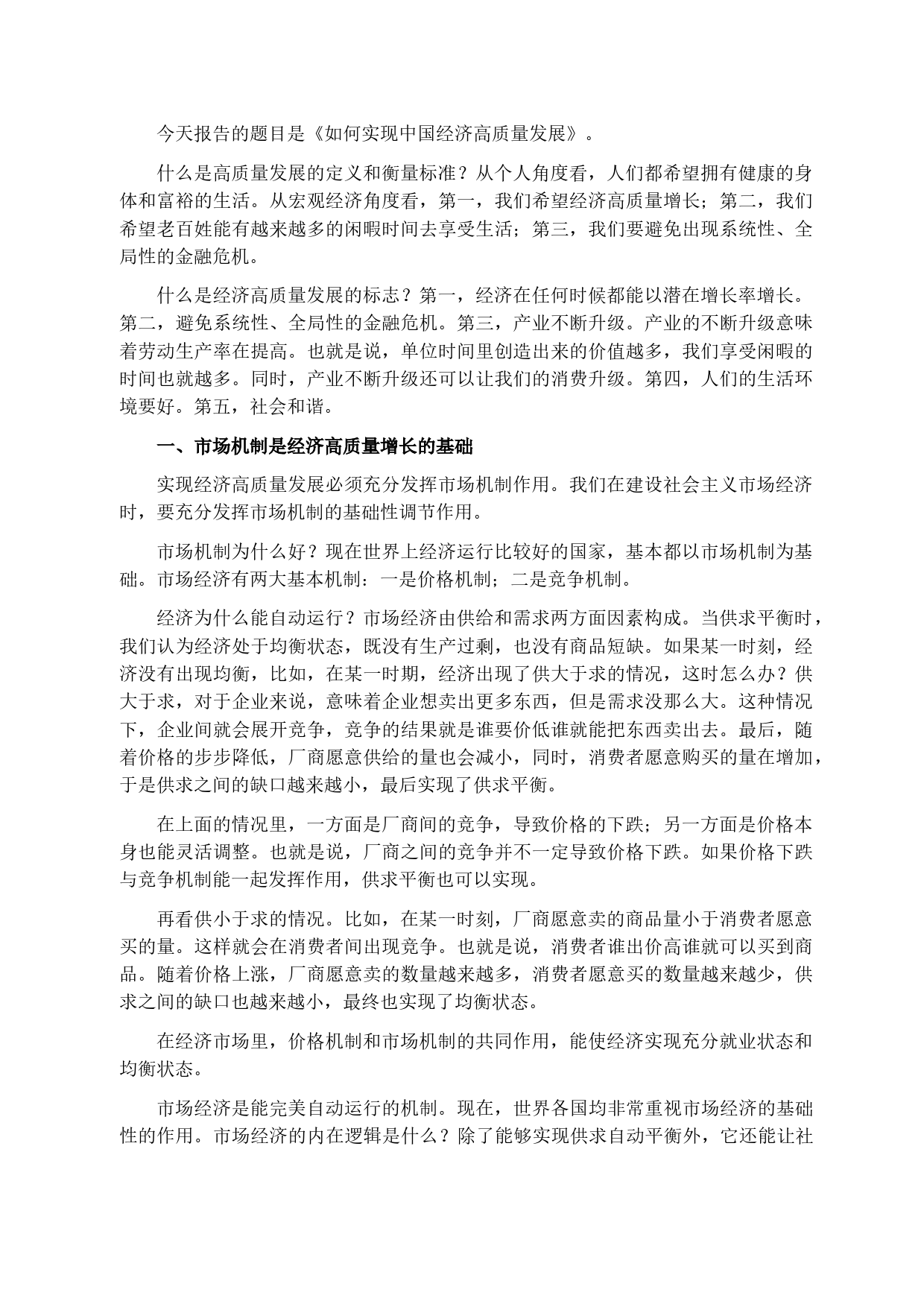 今天报告的题目是《如何实现中国经济高质量发展》。

什么是高质量发展的定义和衡量标准？从个人角度看，人们都希望拥有健康的身体和富裕的生活。从宏观经济角度看，第一，我们希望经济高质量增长；第二，我们希望老百姓能有越来越多的闲暇时间去享受生活；第三，我们要避免出现系统性、全局性的金融危机。

什么是经济高质量发展的标志？第一，经济在任何时候都能以潜在增长率增长。第二，避免系统性、全局性的金融危机。第三，产业不断升级。产业的不断升级意味着劳动生产率在提高。也就是说，单位时间里创造出来的价值越多，我们享受闲暇的时间也就越多。同时，产业不断升级还可以让我们的消费升级。第四，人们的生活环境要好。第五，社会和谐。

一、市场机制是经济高质量增长的基础

实现经济高质量发展必须充分发挥市场机制作用。我们在建设社会主义市场经济时，要充分发挥市场机制的基础性调节作用。

市场机制为什么好？现在世界上经济运行比较好的国家，基本都以市场机制为基础。市场经济有两大基本机制：一是价格机制；二是竞争机制。

经济为什么能自动运行？市场经济由供给和需求两方面因素构成。当供求平衡时，我们认为经济处于均衡状态，既没有生产过剩，也没有商品短缺。如果某一时刻，经济没有出现均衡，比如，在某一时期，经济出现了供大于求的情况，这时怎么办？供大于求，对于企业来说，意味着企业想卖出更多东西，但是需求没那么大。这种情况下，企业间就会展开竞争，竞争的结果就是谁要价低谁就能把东西卖出去。最后，随着价格的步步降低，厂商愿意供给的量也会减小，同时，消费者愿意购买的量在增加，于是供求之间的缺口越来越小，最后实现了供求平衡。

在上面的情况里，一方面是厂商间的竞争，导致价格的下跌；另一方面是价格本身也能灵活调整。也就是说，厂商之间的竞争并不一定导致价格下跌。如果价格下跌与竞争机制能一起发挥作用，供求平衡也可以实现。

再看供小于求的情况。比如，在某一时刻，厂商愿意卖的商品量小于消费者愿意买的量。这样就会在消费者间出现竞争。也就是说，消费者谁出价高谁就可以买到商品。随着价格上涨，厂商愿意卖的数量越来越多，消费者愿意买的数量越来越少，供求之间的缺口也越来越小，最终也实现了均衡状态。

在经济市场里，价格机制和市场机制的共同作用，能使经济实现充分就业状态和均衡状态。

市场经济是能完美自动运行的机制。现在，世界各国均非常重视市场经济的基础性的作用。市场经济的内在逻辑是什么？除了能够实现供求自动平衡外，它还能让社